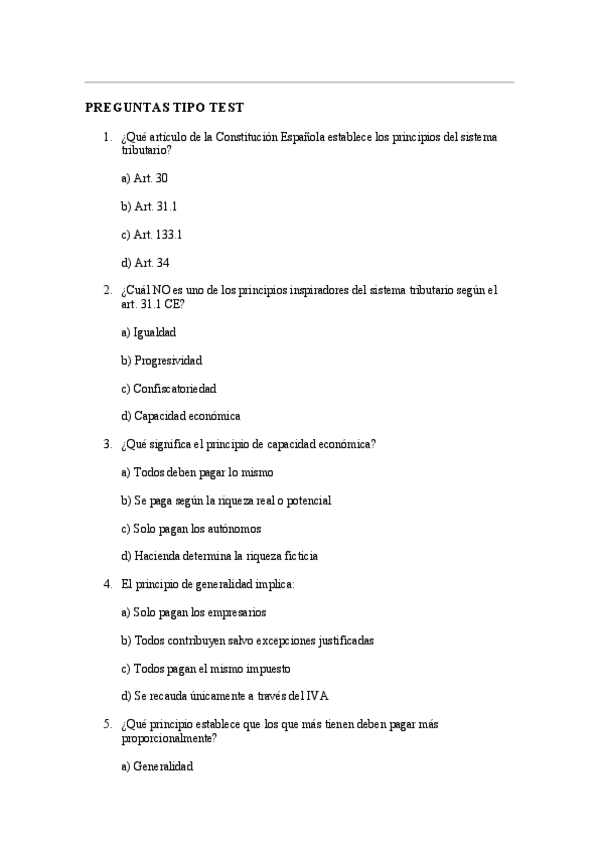 PREGUNTAS TIPO TEST

1. ¿Qué artículo de la Constitución Española establece los principios del sistema tributario?

a) Art. 30

b) Art. 31.1

c) Art. 133.1

d) Art. 34

2. ¿Cuál NO es uno de los principios inspiradores del sistema tributario según el art. 31.1 CE?

a) Igualdad

b) Progresividad

c) Confiscatoriedad

d) Capacidad económica

3. ¿Qué significa el principio de capacidad económica?

a) Todos deben pagar lo mismo

b) Se paga según la riqueza real o potencial

c) Solo pagan los autónomos

d) Hacienda determina la riqueza ficticia

4. El principio de generalidad implica:

a) Solo pagan los empresarios

b) Todos contribuyen salvo excepciones justificadas

c) Todos pagan el mismo impuesto

d) Se recauda únicamente a través del IVA

5. ¿Qué principio establece que los que más tienen deben pagar más proporcionalmente?

a) Generalidad